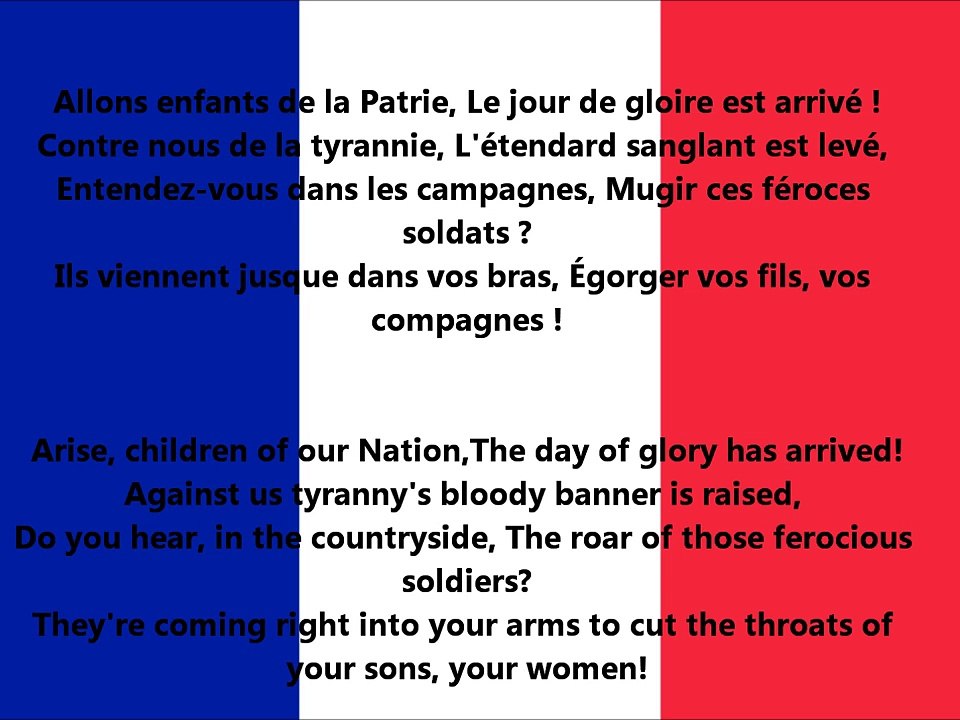 Allons enfants de la Patrie, Le jour de gloire est arrivé !
Contre nous de la tyrannie, L'étendard sanglant est levé,
Entendez-vous dans les campagnes, Mugir ces féroces soldats ?
Ils viennent jusque dans vos bras, Égorger vos fils, vos compagnes !

Arise, children of our Nation,The day of glory has arrived!
Against us tyranny's bloody banner is raised,
Do you hear, in the countryside, The roar of those ferocious soldiers?
They're coming right into your arms to cut the throats of your sons, your women!